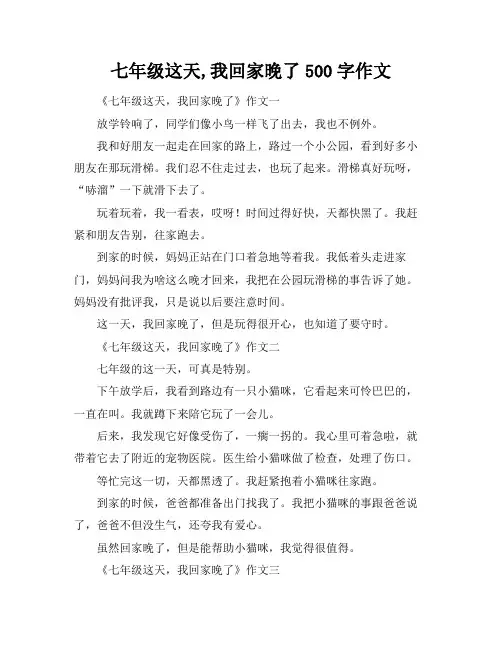 七年级这天,我回家晚了 500 字作文

《七年级这天，我回家晚了》作文一

放学铃响了，同学们像小鸟一样飞了出去，我也不例外。

我和好朋友一起走在回家的路上，路过一个小公园，看到好多小朋友在那玩滑梯。我们忍不住走过去，也玩了起来。滑梯真好玩呀，“哧溜”一下就滑下去了。

玩着玩着，我一看表，哎呀！时间过得好快，天都快黑了。我赶紧和朋友告别，往家跑去。

到家的时候，妈妈正站在门口着急地等着我。我低着头走进家门，妈妈问我为啥这么晚才回来，我把在公园玩滑梯的事告诉了她。妈妈没有批评我，只是说以后要注意时间。

这一天，我回家晚了，但是玩得很开心，也知道了要守时。

《七年级这天，我回家晚了》作文二

七年级的这一天，可真是特别。

下午放学后，我看到路边有一只小猫咪，它看起来可怜巴巴的，一直在叫。我就蹲下来陪它玩了一会儿。

后来，我发现它好像受伤了，一瘸一拐的。我心里可着急啦，就带着它去了附近的宠物医院。医生给小猫咪做了检查，处理了伤口。

等忙完这一切，天都黑透了。我赶紧抱着小猫咪往家跑。

到家的时候，爸爸都准备出门找我了。我把小猫咪的事跟爸爸说了，爸爸不但没生气，还夸我有爱心。

虽然回家晚了，但是能帮助小猫咪，我觉得很值得。

《七年级这天，我回家晚了》作文三